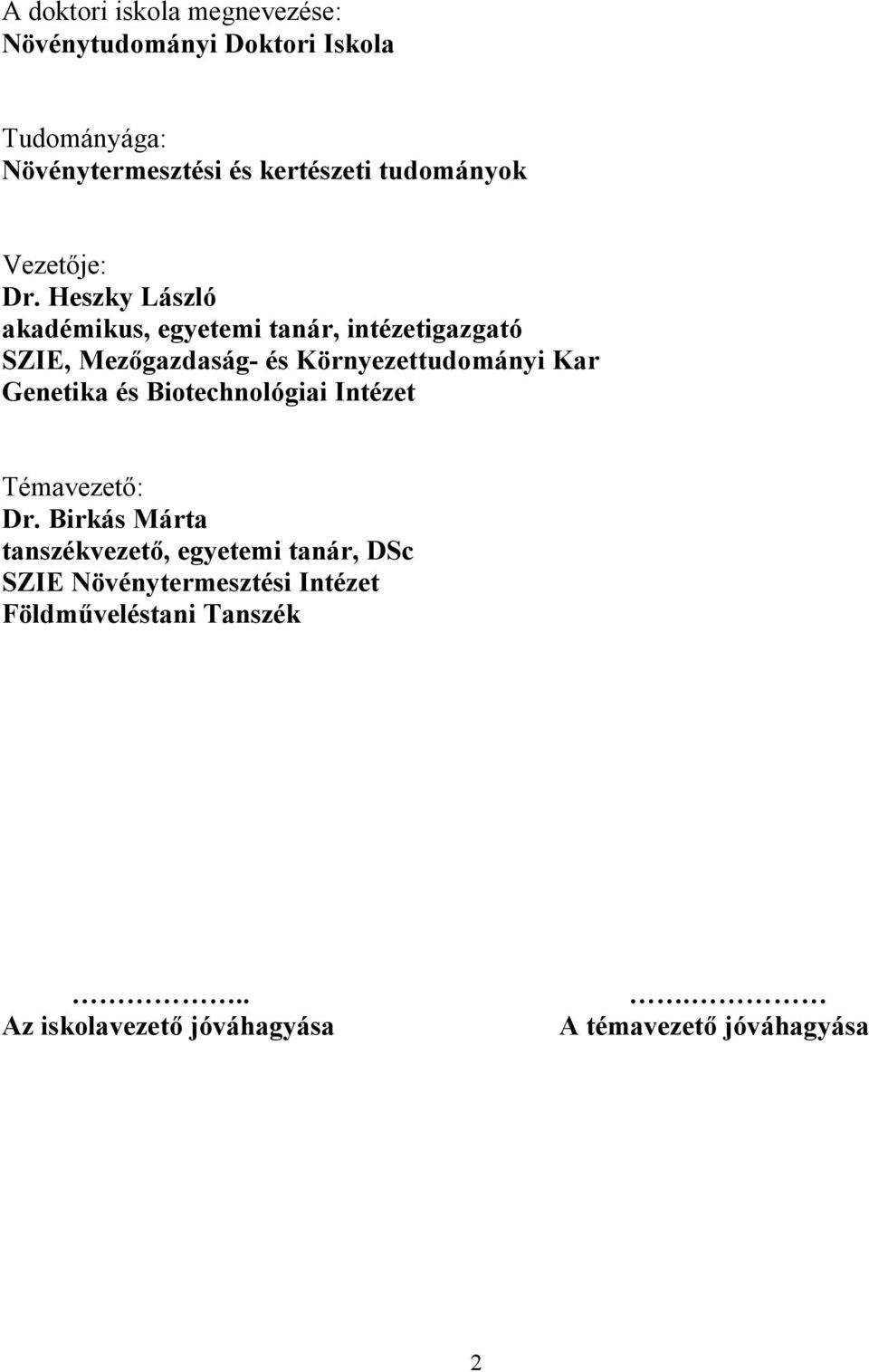 A doktori iskola megnevezése:
Növénytudományi Doktori Iskola

Tudományága:
Növénytermesztési és kertészeti tudományok

Vezetője:
Dr. Heszky László
akadémikus, egyetemi tanár, intézetigazgató
SZIE, Mezőgazdaság- és Környezettudományi Kar
Genetika és Biotechnológiai Intézet

Témavezető:
Dr. Birkás Márta
tanszékvezető, egyetemi tanár, DSc
SZIE Növénytermesztési Intézet
Földműveléstani Tanszék

……………..
Az iskolavezető jóváhagyása

…….………
A témavezető jóváhagyása

2